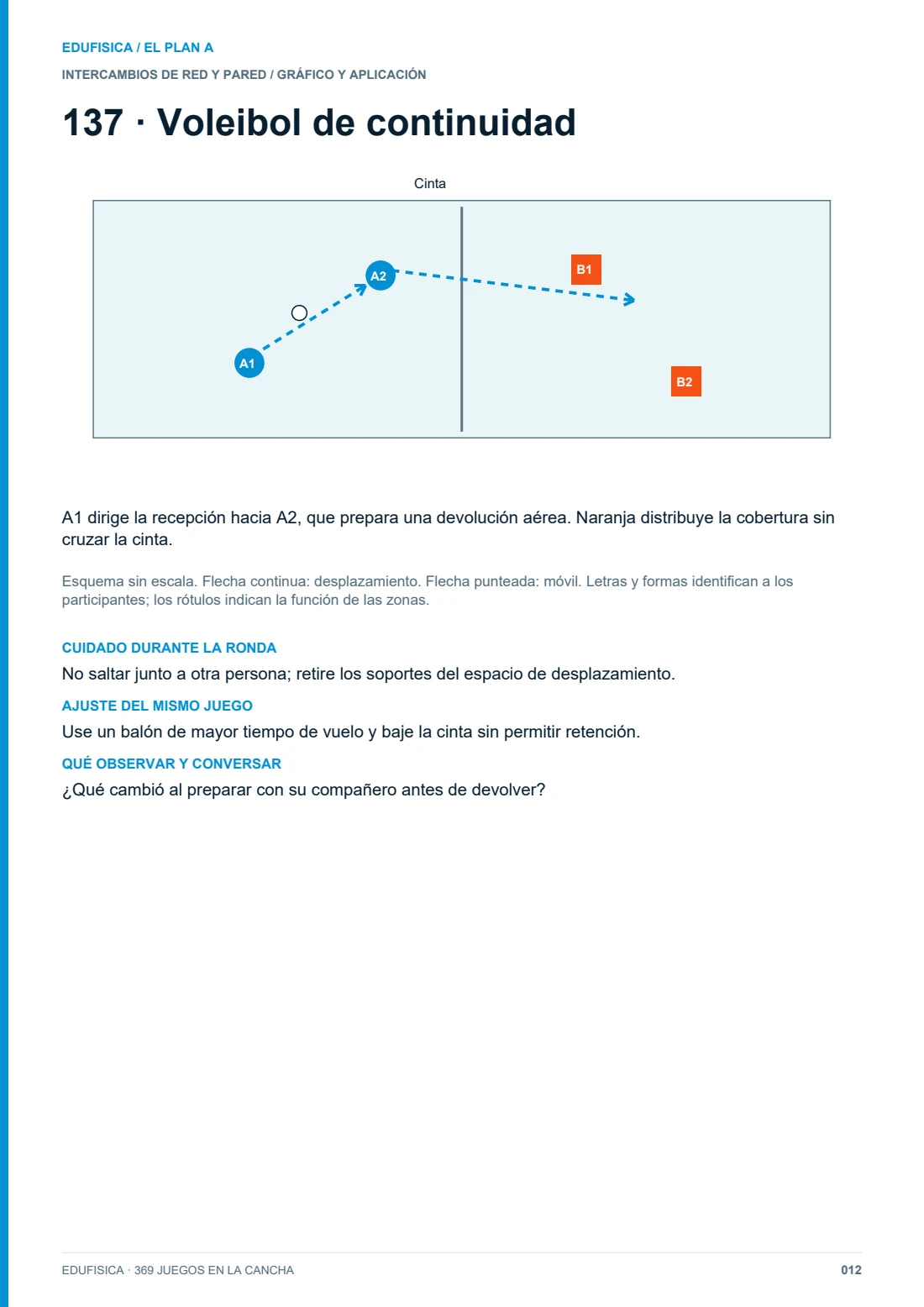 EDUFISICA / EL PLAN A

INTERCAMBIOS DE RED Y PARED / GRÁFICO Y APLICACIÓN

137 · Voleibol de continuidad

Cinta

A2

B1

A1

B2

A1 dirige la recepción hacia A2, que prepara una devolución aérea. Naranja distribuye la cobertura sin cruzar la cinta.

Esquema sin escala. Flecha continua: desplazamiento. Flecha punteada: móvil. Letras y formas identifican a los participantes; los rótulos indican la función de las zonas.

CUIDADO DURANTE LA RONDA

No saltar junto a otra persona; retire los soportes del espacio de desplazamiento.

AJUSTE DEL MISMO JUEGO

Use un balón de mayor tiempo de vuelo y baje la cinta sin permitir retención.

QUÉ OBSERVAR Y CONVERSAR

¿Qué cambió al preparar con su compañero antes de devolver?

EDUFISICA · 369 JUEGOS EN LA CANCHA

012